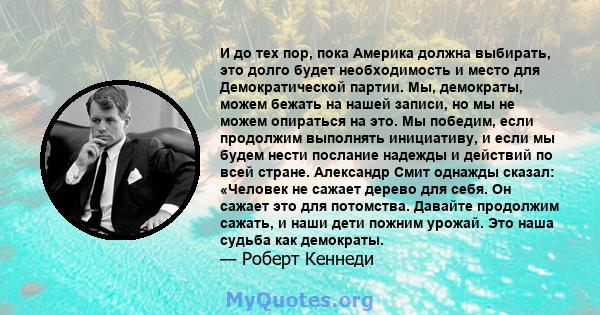 И до тех пор, пока Америка должна выбирать, это долго будет необходимость и место для Демократической партии. Мы, демократы, можем бежать на нашей записи, но мы не можем опираться на это. Мы победим, если продолжим выполнять инициативу, и если мы будем нести послание надежды и действий по всей стране. Александр Смит однажды сказал: «Человек не сажает дерево для себя. Он сажает это для потомства. Давайте продолжим сажать, и наши дети пожним урожай. Это наша судьба как демократы.
— Роберт Кеннеди

MyQuotes.org